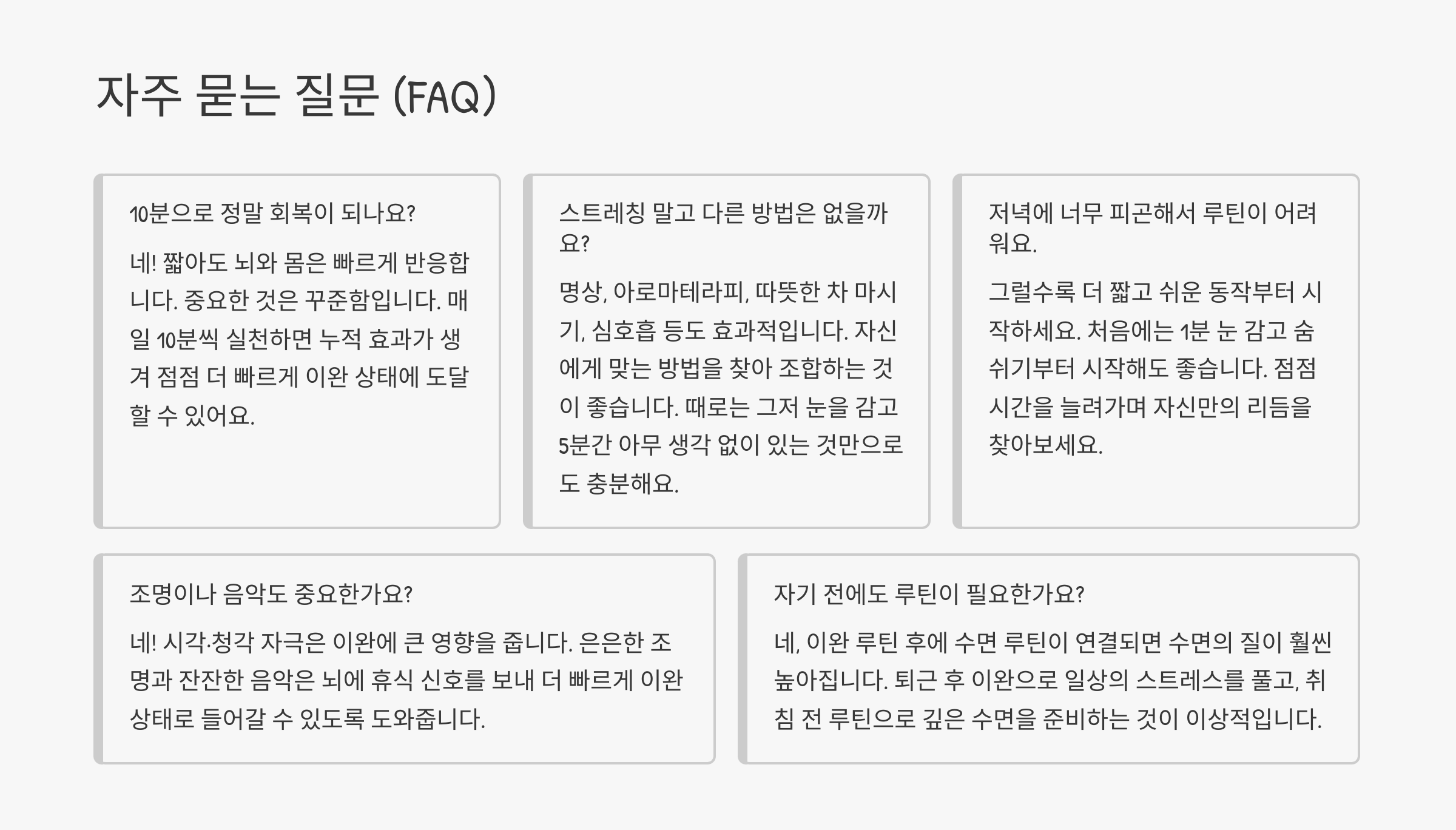 자주 묻는 질문 (FAQ)

10분으로 정말 회복이 되나요?

네! 짧아도 뇌와 몸은 빠르게 반응합니다. 중요한 것은 꾸준함입니다. 매일 10분씩 실천하면 누적 효과가 생겨 점점 더 빠르게 이완 상태에 도달할 수 있어요.

스트레칭 말고 다른 방법은 없을까요?

명상, 아로마테라피, 따뜻한 차 마시기, 심호흡 등도 효과적입니다. 자신에게 맞는 방법을 찾아 조합하는 것이 좋습니다. 때로는 그저 눈을 감고 5분간 아무 생각 없이 있는 것만으로도 충분해요.

저녁에 너무 피곤해서 루틴이 어려워요.

그럴수록 더 짧고 쉬운 동작부터 시작하세요. 처음에는 1분 눈 감고 숨쉬기부터 시작해도 좋습니다. 점점 시간을 늘려가며 자신만의 리듬을 찾아보세요.

조명이나 음악도 중요한가요?

네! 시각·청각 자극은 이완에 큰 영향을 줍니다. 은은한 조명과 잔잔한 음악은 뇌에 휴식 신호를 보내 더 빠르게 이완 상태로 들어갈 수 있도록 도와줍니다.

자기 전에도 루틴이 필요한가요?

네, 이완 루틴 후에 수면 루틴이 연결되면 수면의 질이 훨씬 높아집니다. 퇴근 후 이완으로 일상의 스트레스를 풀고, 취침 전 루틴으로 깊은 수면을 준비하는 것이 이상적입니다.